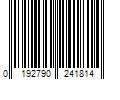 0 192790 241814